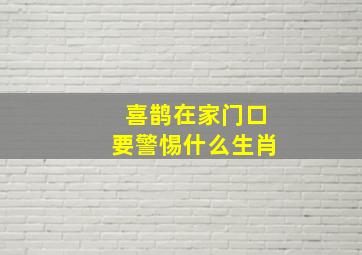 喜鹊在家门口
要警惕什么生肖